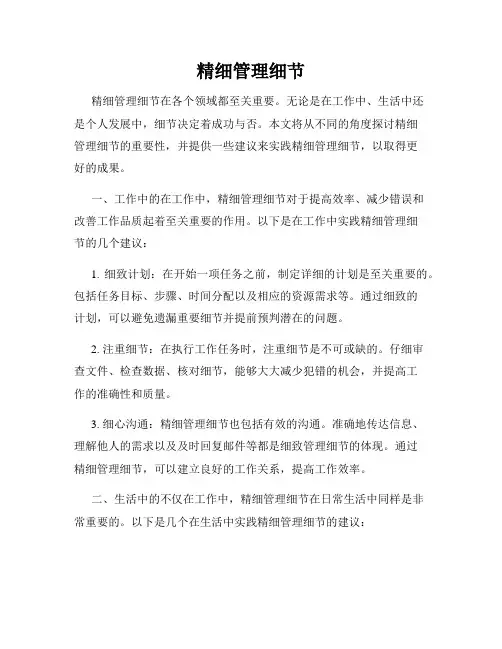 精细管理细节

精细管理细节在各个领域都至关重要。无论是在工作中、生活中还是个人发展中，细节决定着成功与否。本文将从不同的角度探讨精细管理细节的重要性，并提供一些建议来实践精细管理细节，以取得更好的成果。

一、工作中的在工作中，精细管理细节对于提高效率、减少错误和改善工作品质起着至关重要的作用。以下是在工作中实践精细管理细节的几个建议：

1. 细致计划：在开始一项任务之前，制定详细的计划是至关重要的。包括任务目标、步骤、时间分配以及相应的资源需求等。通过细致的计划，可以避免遗漏重要细节并提前预判潜在的问题。

2. 注重细节：在执行工作任务时，注重细节是不可或缺的。仔细审查文件、检查数据、核对细节，能够大大减少犯错的机会，并提高工作的准确性和质量。

3. 细心沟通：精细管理细节也包括有效的沟通。准确地传达信息、理解他人的需求以及及时回复邮件等都是细致管理细节的体现。通过精细管理细节，可以建立良好的工作关系，提高工作效率。

二、生活中的不仅在工作中，精细管理细节在日常生活中同样是非常重要的。以下是几个在生活中实践精细管理细节的建议：